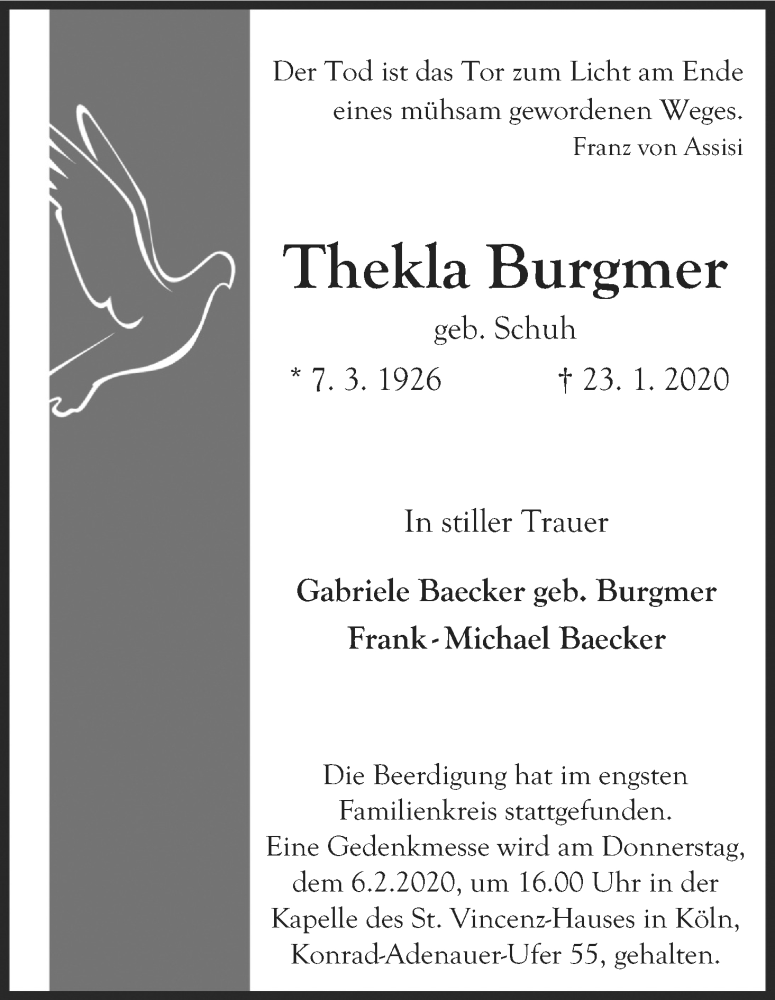 Der Tod ist das Tor zum Licht am Ende eines mühsam gewordenen Weges.
Franz von Assisi

Thekla Burgmer
geb. Schuh
* 7. 3. 1926 † 23. 1. 2020

In stiller Trauer

Gabriele Baecker geb. Burgmer
Frank - Michael Baecker

Die Beerdigung hat im engsten Familienkreis stattgefunden. Eine Gedenkmesse wird am Donnerstag, dem 6.2.2020, um 16.00 Uhr in der Kapelle des St. Vincenz-Hauses in Köln, Konrad-Adenauer-Ufer 55, gehalten.